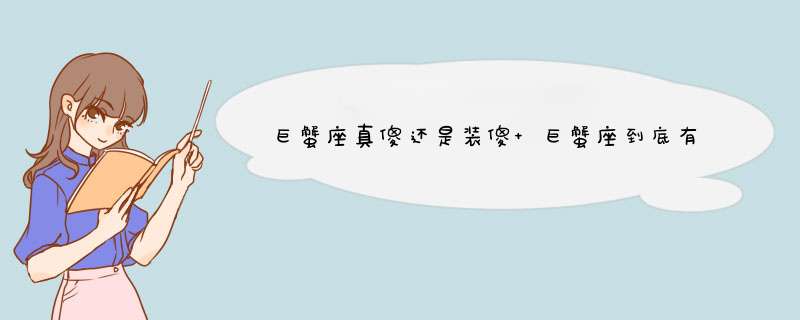 巨蟹座真傻还是装傻+ 巨蟹座到底有